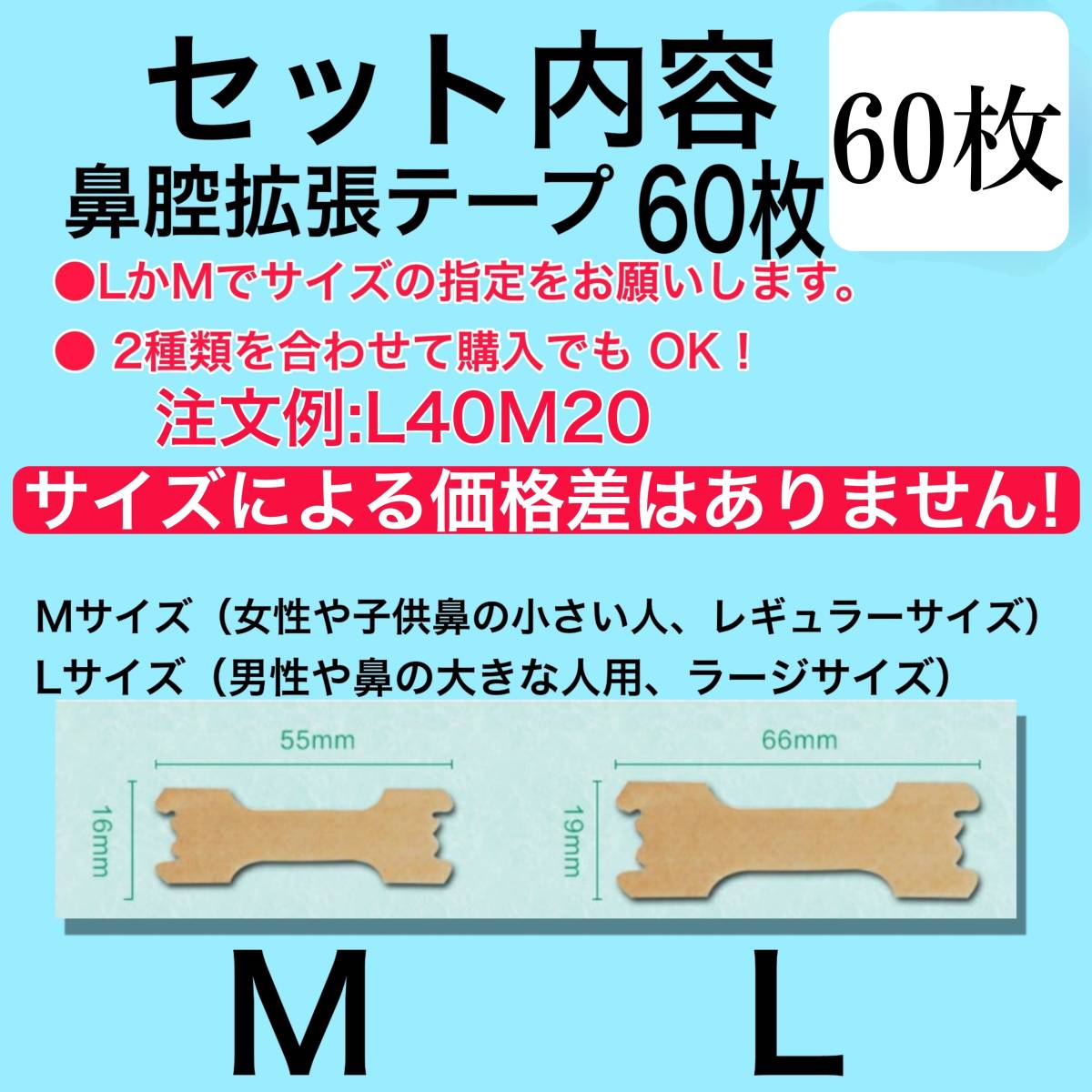 セット内容

60枚

鼻腔拡張テープ 60枚

●LかMでサイズの指定をお願いします。

● 2種類を合わせて購入でも OK！

注文例:L40M20

サイズによる価格差はありません!

Mサイズ（女性や子供鼻の小さい人、レギュラーサイズ）
Lサイズ（男性や鼻の大きな人用、ラージサイズ）

55mm

16mm

66mm

19mm

M

L